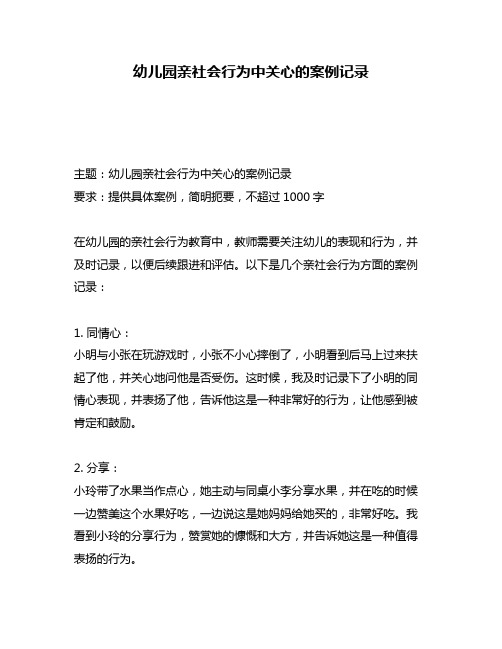 幼儿园亲社会行为中关心的案例记录

主题：幼儿园亲社会行为中关心的案例记录
要求：提供具体案例，简明扼要，不超过 1000 字

在幼儿园的亲社会行为教育中，教师需要关注幼儿的表现和行为，并及时记录，以便后续跟进和评估。以下是几个亲社会行为方面的案例记录：

1. 同情心：
小明与小张在玩游戏时，小张不小心摔倒了，小明看到后马上过来扶起了他，并关心地问他是否受伤。这时候，我及时记录下了小明的同情心表现，并表扬了他，告诉他这是一种非常好的行为，让他感到被肯定和鼓励。

2. 分享：
小玲带了水果当作点心，她主动与同桌小李分享水果，并在吃的时候一边赞美这个水果好吃，一边说这是她妈妈给她买的，非常好吃。我看到小玲的分享行为，赞赏她的慷慨和大方，并告诉她这是一种值得表扬的行为。